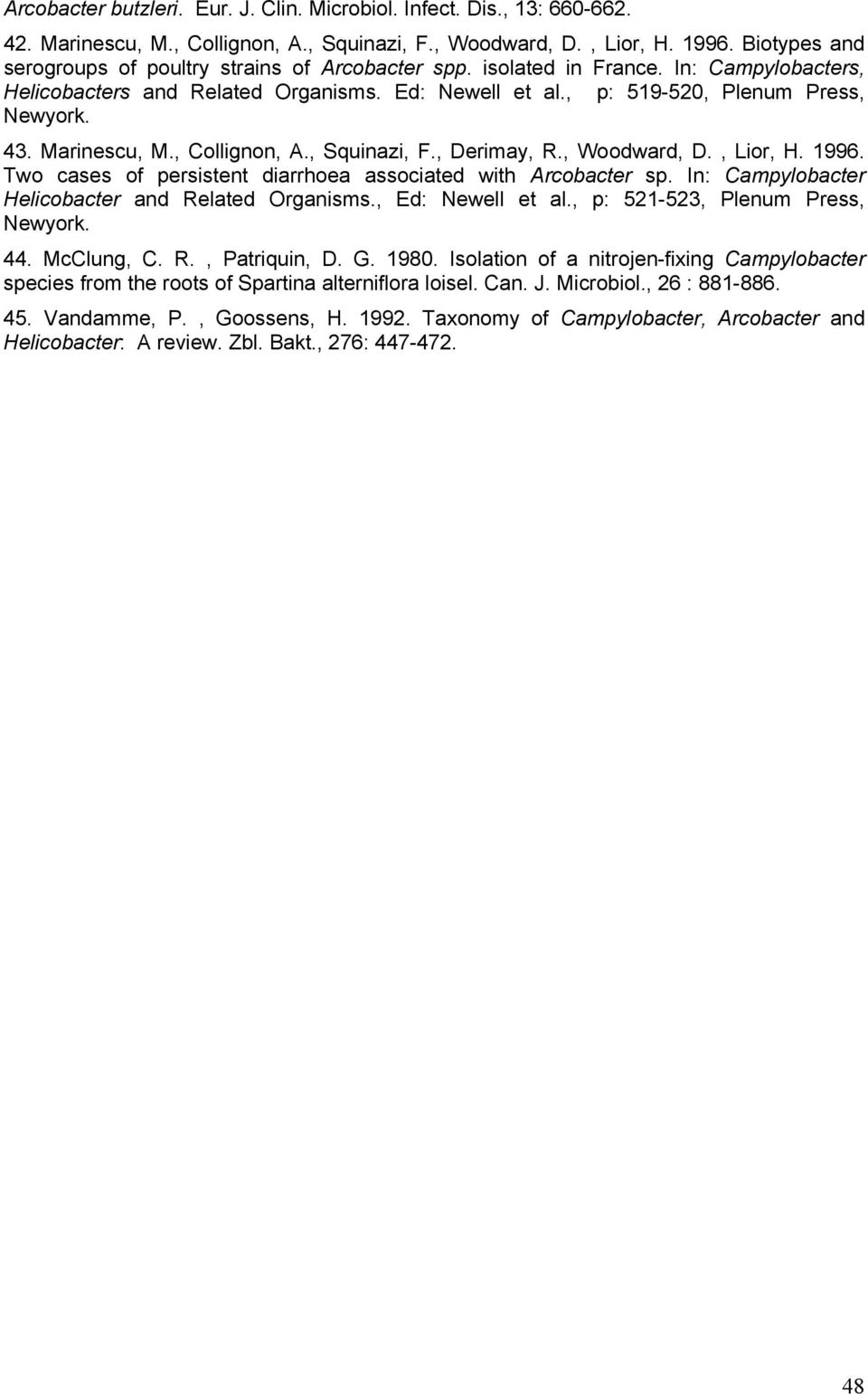 Arcobacter butzleri. Eur. J. Clin. Microbiol. Infect. Dis., 13: 660-662.

42. Marinescu, M., Collignon, A., Squinazi, F., Woodward, D. , Lior, H. 1996. Biotypes and serogroups of poultry strains of Arcobacter spp. isolated in France. In: Campylobacters, Helicobacters and Related Organisms. Ed: Newell et al., p: 519-520, Plenum Press, Newyork.

43. Marinescu, M., Collignon, A., Squinazi, F., Derimay, R., Woodward, D. , Lior, H. 1996. Two cases of persistent diarrhoea associated with Arcobacter sp. In: Campylobacter Helicobacter and Related Organisms., Ed: Newell et al., p: 521-523, Plenum Press, Newyork.

44. McClung, C. R. , Patriquin, D. G. 1980. Isolation of a nitrojen-fixing Campylobacter species from the roots of Spartina alterniflora loisel. Can. J. Microbiol., 26 : 881-886.

45. Vandamme, P. , Goossens, H. 1992. Taxonomy of Campylobacter, Arcobacter and Helicobacter: A review. Zbl. Bakt., 276: 447-472.

48